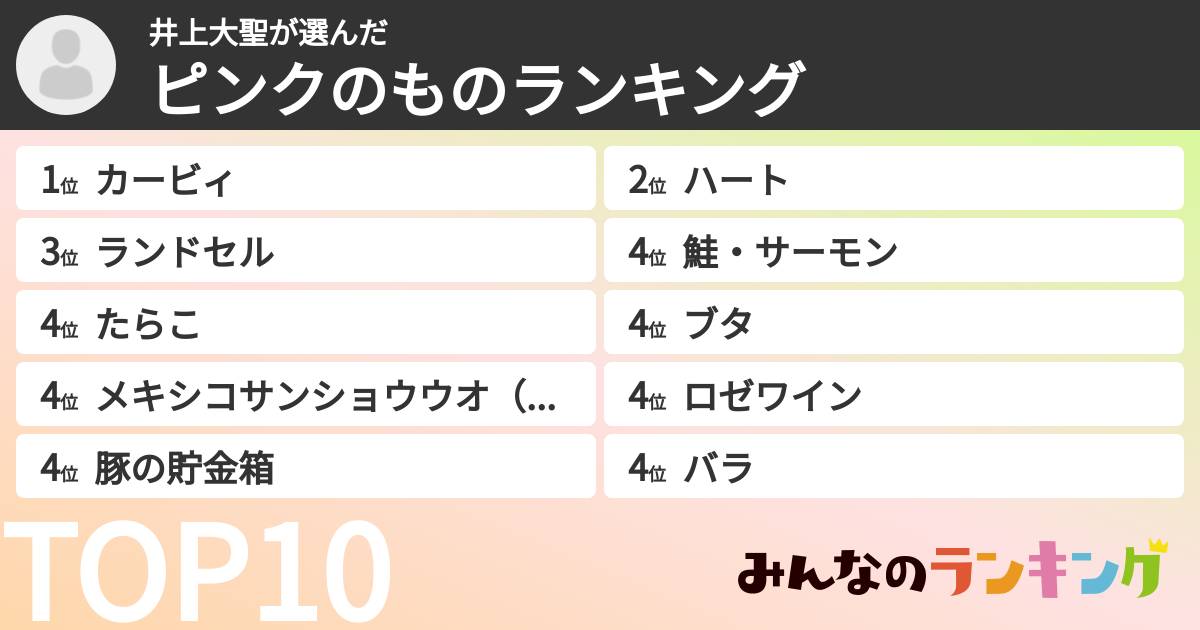 井上大聖が選んだ
ピンクのものランキング

1位 カービィ
2位 ハート
3位 ランドセル
4位 鮭・サーモン
4位 たらこ
4位 ブタ
4位 メキシコサンショウウオ（...
4位 ロゼワイン
4位 豚の貯金箱
4位 バラ

TOP10

みんなのランキング